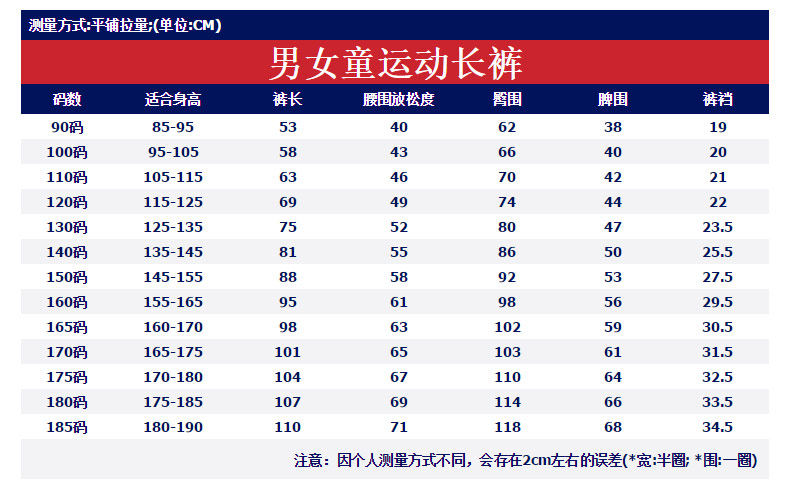 测量方式:平铺拉量;(单位:CM)

男女童运动长裤

| 码数 | 适合身高 | 裤长 | 腰围放松度 | 臀围 | 脾围 | 裤裆 |
|---|---|---|---|---|---|---|
| 90码 | 85-95 | 53 | 40 | 62 | 38 | 19 |
| 100码 | 95-105 | 58 | 43 | 66 | 40 | 20 |
| 110码 | 105-115 | 63 | 46 | 70 | 42 | 21 |
| 120码 | 115-125 | 69 | 49 | 74 | 44 | 22 |
| 130码 | 125-135 | 75 | 52 | 80 | 47 | 23.5 |
| 140码 | 135-145 | 81 | 55 | 86 | 50 | 25.5 |
| 150码 | 145-155 | 88 | 58 | 92 | 53 | 27.5 |
| 160码 | 155-165 | 95 | 61 | 98 | 56 | 29.5 |
| 165码 | 160-170 | 98 | 63 | 102 | 59 | 30.5 |
| 170码 | 165-175 | 101 | 65 | 103 | 61 | 31.5 |
| 175码 | 170-180 | 104 | 67 | 110 | 64 | 32.5 |
| 180码 | 175-185 | 107 | 69 | 114 | 66 | 33.5 |
| 185码 | 180-190 | 110 | 71 | 118 | 68 | 34.5 |

注意：因个人测量方式不同，会存在2cm左右的误差(*宽:半圈; *围:一圈)